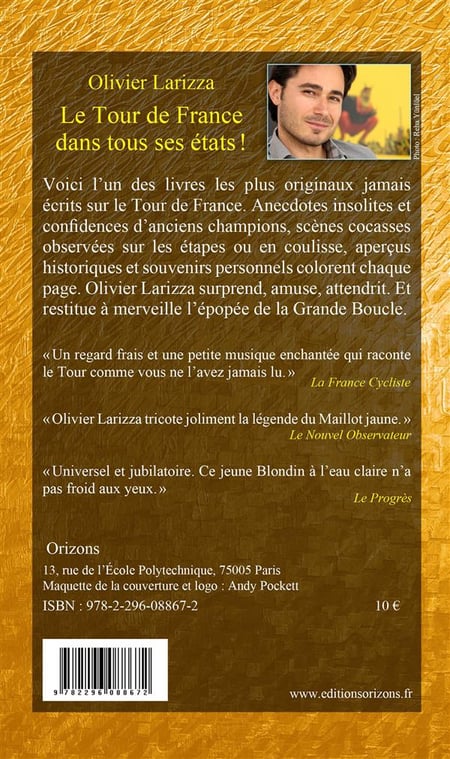 Olivier Larizza

Le Tour de France dans tous ses états !

Photo : Reha Yünlüel

Voici l'un des livres les plus originaux jamais écrits sur le Tour de France. Anecdotes insolites et confidences d'anciens champions, scènes cocasses observées sur les étapes ou en coulisse, aperçus historiques et souvenirs personnels colorent chaque page. Olivier Larizza surprend, amuse, attendrit. Et restitue à merveille l'épopée de la Grande Boucle.

« Un regard frais et une petite musique enchantée qui raconte le Tour comme vous ne l'avez jamais lu. »
La France Cycliste

« Olivier Larizza tricote joliment la légende du Maillot jaune. »
Le Nouvel Observateur

« Universel et jubilatoire. Ce jeune Blondin à l'eau claire n'a pas froid aux yeux. »
Le Progrès

Orizons
13, rue de l'École Polytechnique, 75005 Paris
Maquette de la couverture et logo : Andy Pockett
ISBN : 978-2-296-08867-2 10 €

9 782296 088672

www.editionsorizons.fr